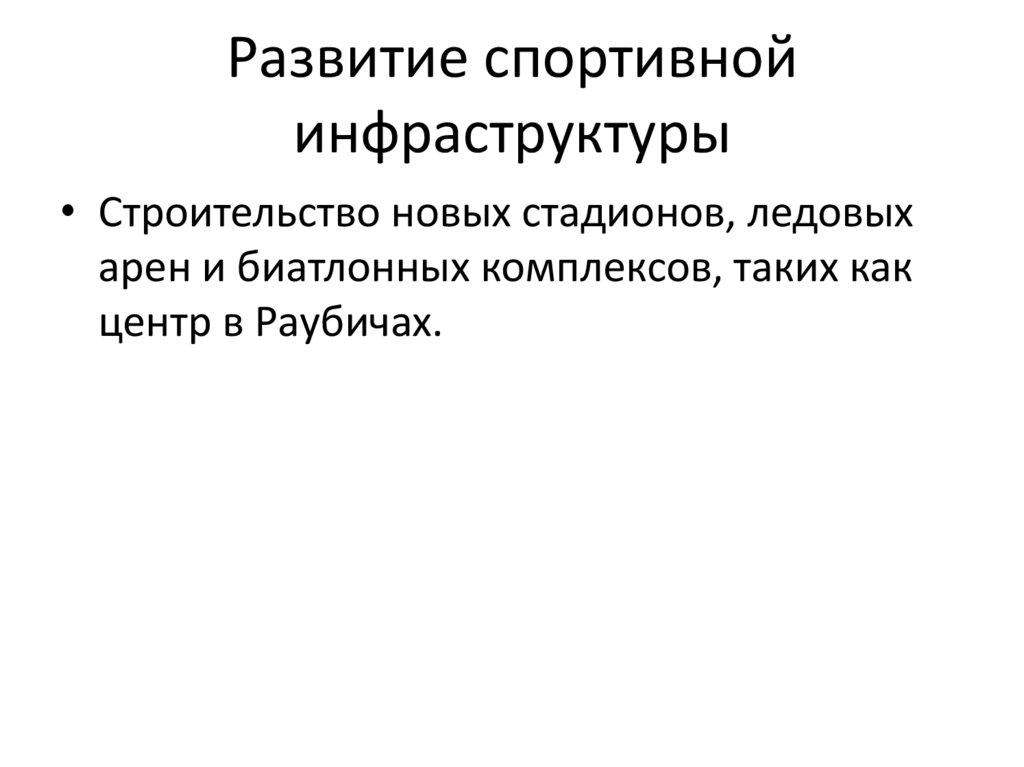 Развитие спортивной инфраструктуры

• Строительство новых стадионов, ледовых арен и биатлонных комплексов, таких как центр в Раубичах.